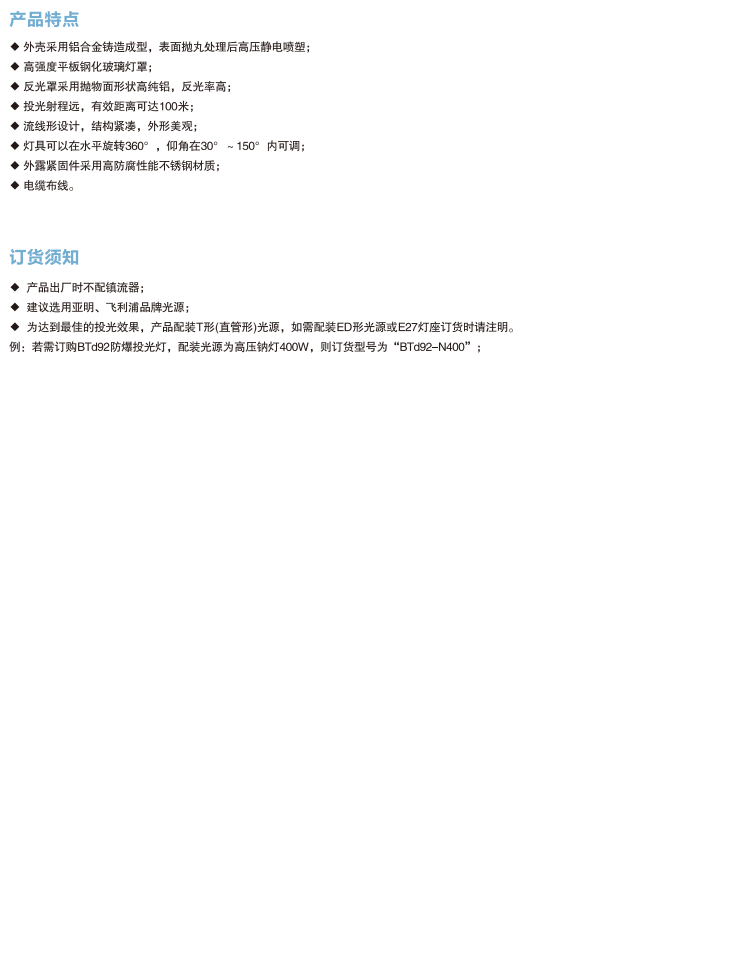 产品特点

◆ 外壳采用铝合金铸造成型，表面抛丸处理后高压静电喷塑；
◆ 高强度平板钢化玻璃灯罩；
◆ 反光罩采用抛物面形状高纯铝，反光率高；
◆ 投光射程远，有效距离可达100米；
◆ 流线形设计，结构紧凑，外形美观；
◆ 灯具可以在水平旋转360°，仰角在30° ～150° 内可调；
◆ 外露紧固件采用高防腐性能不锈钢材质；
◆ 电缆布线。

订货须知

◆ 产品出厂时不配镇流器；
◆ 建议选用亚明、飞利浦品牌光源；
◆ 为达到最佳的投光效果，产品配装T形(直管形)光源，如需配装ED形光源或E27灯座订货时请注明。
例：若需订购BTd92防爆投光灯，配装光源为高压钠灯400W，则订货型号为“BTd92–N400”；